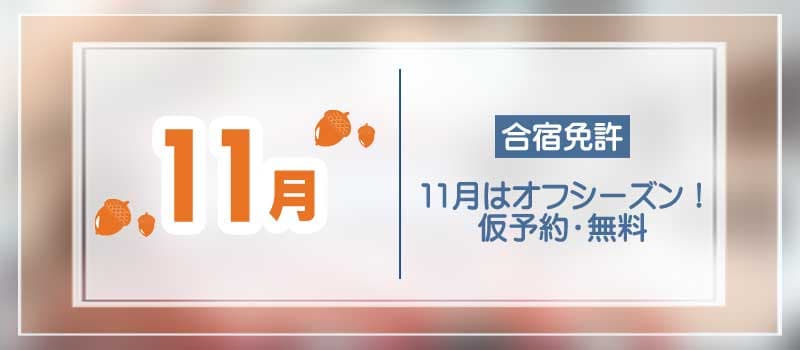 11月

合宿免許

11月はオフシーズン！
仮予約・無料